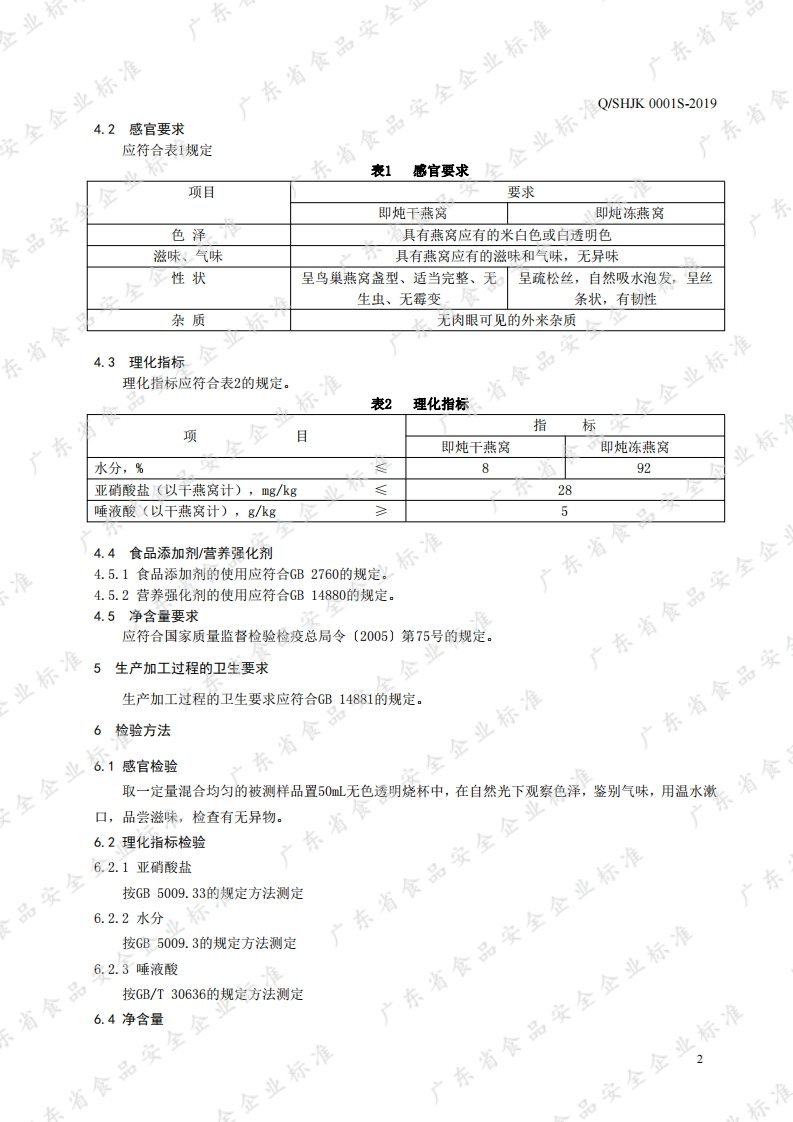 Q/SHJK 0001S-2019

4.2 感官要求

应符合表1规定

表1 感官要求

| 项目 | 要求 | |
|---|---|---|
| | 即炖干燕窝 | 即炖冻燕窝 |
| 色 泽 | 具有燕窝应有的米白色或白透明色 | |
| 滋味、气味 | 具有燕窝应有的滋味和气味，无异味 | |
| 性 状 | 呈鸟巢燕窝盏型、适当完整、无生虫、无霉变 | 呈疏松丝，自然吸水泡发，呈丝条状，有韧性 |
| 杂 质 | 无肉眼可见的外来杂质 | |

4.3 理化指标

理化指标应符合表2的规定。

表2 理化指标

| 项 目 | | 指 标 | |
|---|---|---|---|
| | | 即炖干燕窝 | 即炖冻燕窝 |
| 水分，% | ≤ | 8 | 92 |
| 亚硝酸盐（以干燕窝计），mg/kg | ≤ | 28 | |
| 唾液酸（以干燕窝计），g/kg | ≥ | 5 | |

4.4 食品添加剂/营养强化剂

4.5.1 食品添加剂的使用应符合GB 2760的规定。

4.5.2 营养强化剂的使用应符合GB 14880的规定。

4.5 净含量要求

应符合国家质量监督检验检疫总局令〔2005〕第75号的规定。

5 生产加工过程的卫生要求

生产加工过程的卫生要求应符合GB 14881的规定。

6 检验方法

6.1 感官检验

取一定量混合均匀的被测样品置50mL无色透明烧杯中，在自然光下观察色泽，鉴别气味，用温水漱口，品尝滋味，检查有无异物。

6.2 理化指标检验

6.2.1 亚硝酸盐

按GB 5009.33的规定方法测定

6.2.2 水分

按GB 5009.3的规定方法测定

6.2.3 唾液酸

按GB/T 30636的规定方法测定

6.4 净含量

2

广东省食品安全企业标准